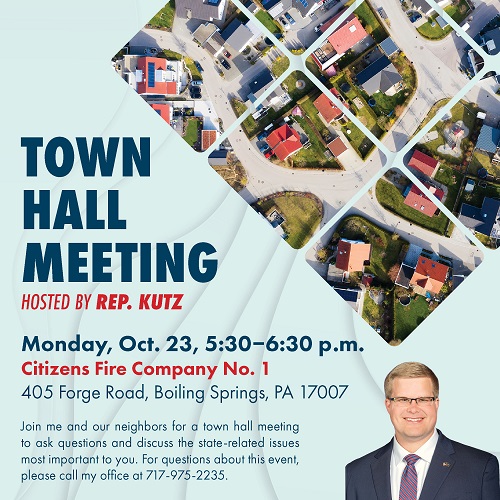 TOWN HALL MEETING

HOSTED BY REP. KUTZ

Monday, Oct. 23, 5:30–6:30 p.m.
Citizens Fire Company No. 1
405 Forge Road, Boiling Springs, PA 17007

Join me and our neighbors for a town hall meeting to ask questions and discuss the state-related issues most important to you. For questions about this event, please call my office at 717-975-2235.